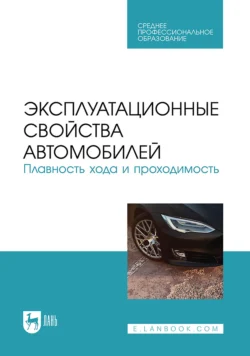 СРЕДНЕЕ ПРОФЕССИОНАЛЬНОЕ ОБРАЗОВАНИЕ

ЭКСПЛУАТАЦИОННЫЕ СВОЙСТВА АВТОМОБИЛЕЙ
Плавность хода и проходимость

ЛАНЬ

E.LANBOOK.COM